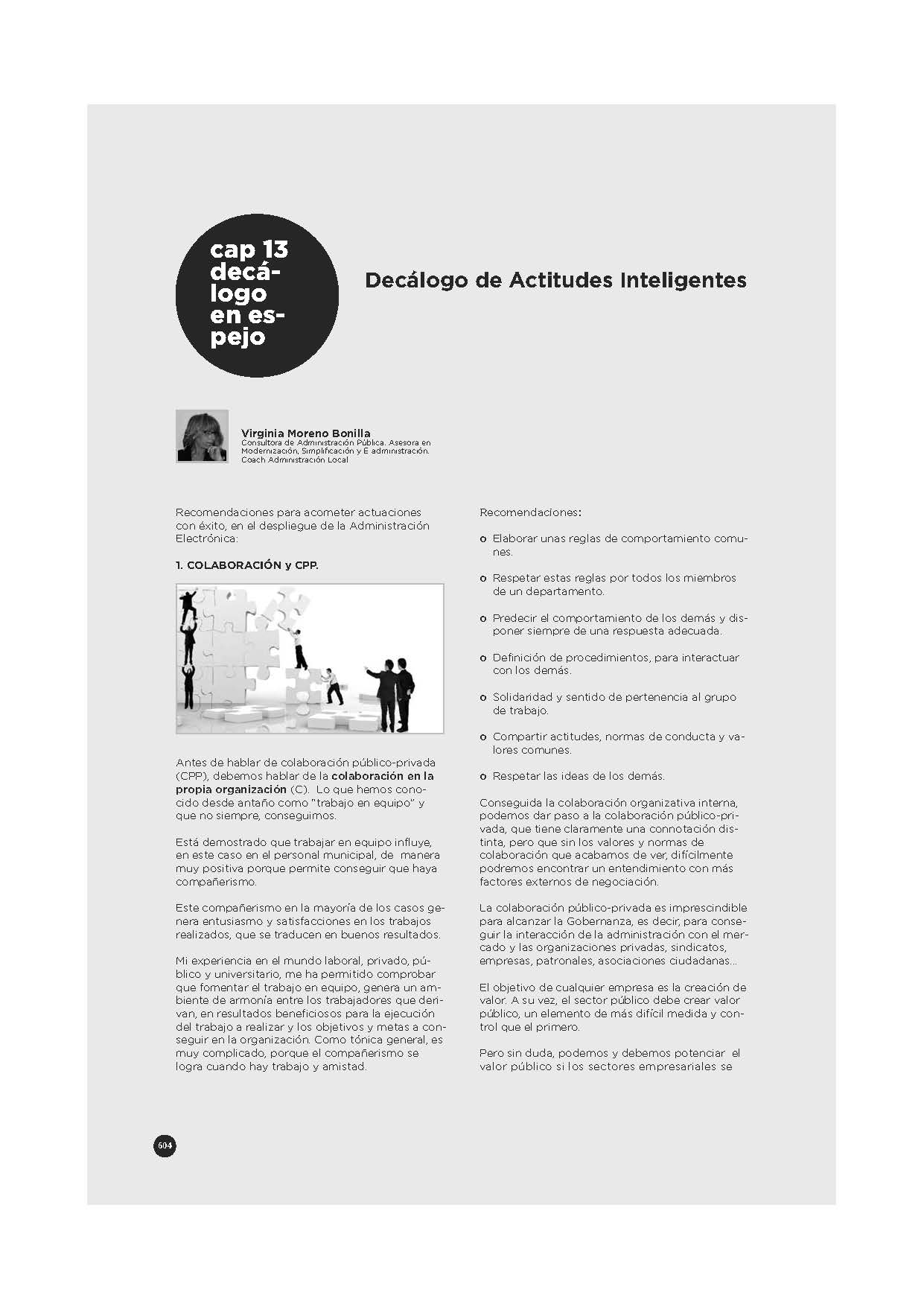 cap 13 decálogo en espejo

Decálogo de Actitudes Inteligentes

Virginia Moreno Bonilla
Consultora de Administración Pública. Asesora en Modernización, Simplificación y E administración. Coach Administración Local

Recomendaciones para acometer actuaciones con éxito, en el despliegue de la Administración Electrónica:

1. COLABORACIÓN y CPP.

Antes de hablar de colaboración público-privada (CPP), debemos hablar de la colaboración en la propia organización (C). Lo que hemos conocido desde antaño como "trabajo en equipo" y que no siempre, conseguimos.

Está demostrado que trabajar en equipo influye, en este caso en el personal municipal, de manera muy positiva porque permite conseguir que haya compañerismo.

Este compañerismo en la mayoría de los casos genera entusiasmo y satisfacciones en los trabajos realizados, que se traducen en buenos resultados.

Mi experiencia en el mundo laboral, privado, público y universitario, me ha permitido comprobar que fomentar el trabajo en equipo, genera un ambiente de armonía entre los trabajadores que derivan, en resultados beneficiosos para la ejecución del trabajo a realizar y los objetivos y metas a conseguir en la organización. Como tónica general, es muy complicado, porque el compañerismo se logra cuando hay trabajo y amistad.

Recomendaciones:

o Elaborar unas reglas de comportamiento comunes.

o Respetar estas reglas por todos los miembros de un departamento.

o Predecir el comportamiento de los demás y disponer siempre de una respuesta adecuada.

o Definición de procedimientos, para interactuar con los demás.

o Solidaridad y sentido de pertenencia al grupo de trabajo.

o Compartir actitudes, normas de conducta y valores comunes.

o Respetar las ideas de los demás.

Conseguida la colaboración organizativa interna, podemos dar paso a la colaboración público-privada, que tiene claramente una connotación distinta, pero que sin los valores y normas de colaboración que acabamos de ver, difícilmente podremos encontrar un entendimiento con más factores externos de negociación.

La colaboración público-privada es imprescindible para alcanzar la Gobernanza, es decir, para conseguir la interacción de la administración con el mercado y las organizaciones privadas, sindicatos, empresas, patronales, asociaciones ciudadanas...

El objetivo de cualquier empresa es la creación de valor. A su vez, el sector público debe crear valor público, un elemento de más difícil medida y control que el primero.

Pero sin duda, podemos y debemos potenciar el valor público si los sectores empresariales se

604